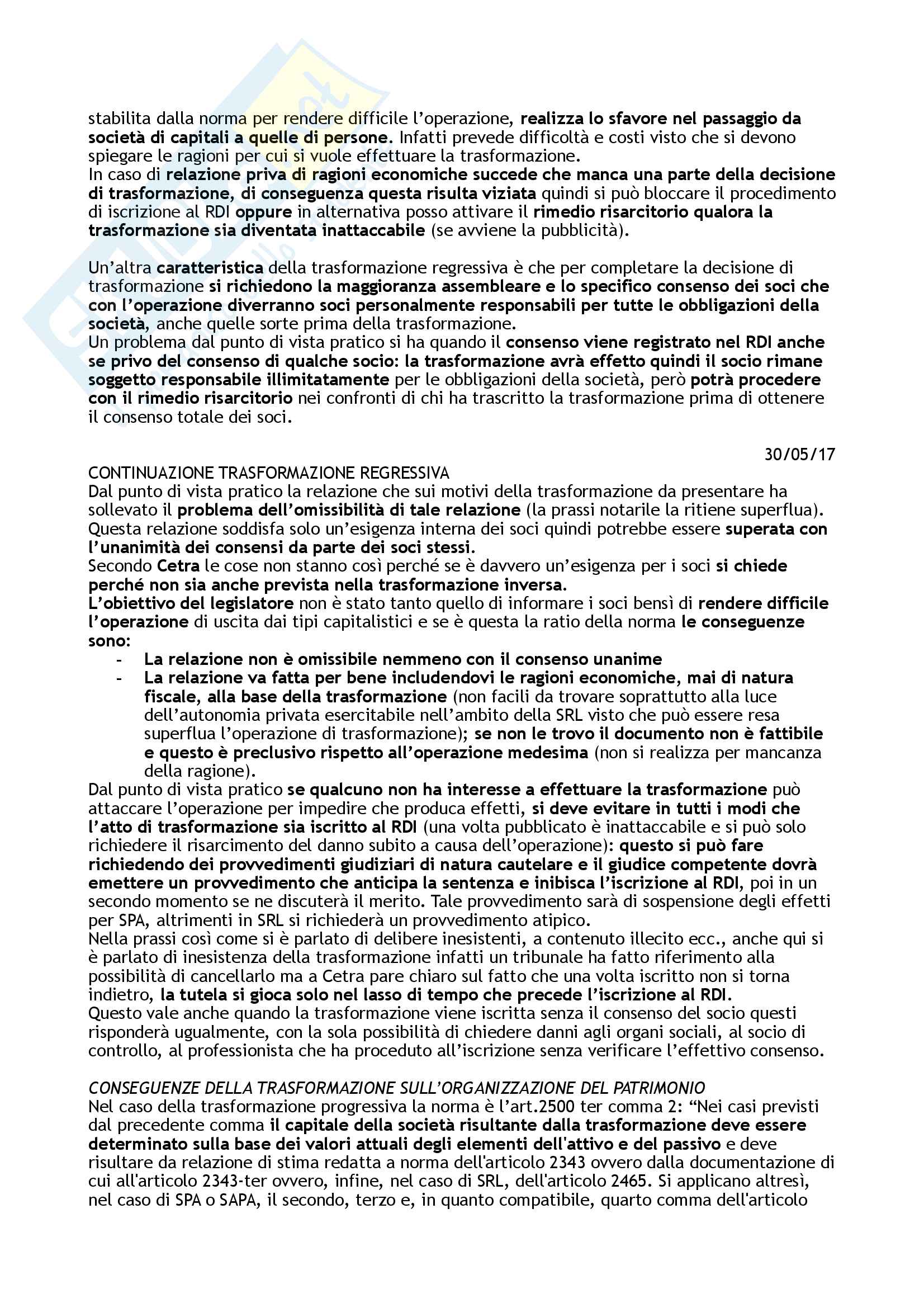 stabilita dalla norma per rendere difficile l'operazione, realizza lo sfavore nel passaggio da società di capitali a quelle di persone. Infatti prevede difficoltà e costi visto che si devono spiegare le ragioni per cui si vuole effettuare la trasformazione.
In caso di relazione priva di ragioni economiche succede che manca una parte della decisione di trasformazione, di conseguenza questa risulta viziata quindi si può bloccare il procedimento di iscrizione al RDI oppure in alternativa posso attivare il rimedio risarcitorio qualora la trasformazione sia diventata inattaccabile (se avviene la pubblicità).

Un'altra caratteristica della trasformazione regressiva è che per completare la decisione di trasformazione si richiedono la maggioranza assembleare e lo specifico consenso dei soci che con l'operazione diverranno soci personalmente responsabili per tutte le obbligazioni della società, anche quelle sorte prima della trasformazione.
Un problema dal punto di vista pratico si ha quando il consenso viene registrato nel RDI anche se privo del consenso di qualche socio: la trasformazione avrà effetto quindi il socio rimane soggetto responsabile illimitatamente per le obbligazioni della società, però potrà procedere con il rimedio risarcitorio nei confronti di chi ha trascritto la trasformazione prima di ottenere il consenso totale dei soci.

30/05/17

CONTINUAZIONE TRASFORMAZIONE REGRESSIVA
Dal punto di vista pratico la relazione che sui motivi della trasformazione da presentare ha sollevato il problema dell'omissibilità di tale relazione (la prassi notarile la ritiene superflua). Questa relazione soddisfa solo un'esigenza interna dei soci quindi potrebbe essere superata con l'unanimità dei consensi da parte dei soci stessi.
Secondo Cetra le cose non stanno così perché se è davvero un'esigenza per i soci si chiede perché non sia anche prevista nella trasformazione inversa.
L'obiettivo del legislatore non è stato tanto quello di informare i soci bensì di rendere difficile l'operazione di uscita dai tipi capitalistici e se è questa la ratio della norma le conseguenze sono:
- La relazione non è omissibile nemmeno con il consenso unanime
- La relazione va fatta per bene includendovi le ragioni economiche, mai di natura fiscale, alla base della trasformazione (non facili da trovare soprattutto alla luce dell'autonomia privata esercitabile nell'ambito della SRL visto che può essere resa superflua l'operazione di trasformazione); se non le trovo il documento non è fattibile e questo è preclusivo rispetto all'operazione medesima (non si realizza per mancanza della ragione).
Dal punto di vista pratico se qualcuno non ha interesse a effettuare la trasformazione può attaccare l'operazione per impedire che produca effetti, si deve evitare in tutti i modi che l'atto di trasformazione sia iscritto al RDI (una volta pubblicato è inattaccabile e si può solo richiedere il risarcimento del danno subito a causa dell'operazione): questo si può fare richiedendo dei provvedimenti giudiziari di natura cautelare e il giudice competente dovrà emettere un provvedimento che anticipa la sentenza e inibisca l'iscrizione al RDI, poi in un secondo momento se ne discuterà il merito. Tale provvedimento sarà di sospensione degli effetti per SPA, altrimenti in SRL si richiederà un provvedimento atipico.
Nella prassi così come si è parlato di delibere inesistenti, a contenuto illecito ecc., anche qui si è parlato di inesistenza della trasformazione infatti un tribunale ha fatto riferimento alla possibilità di cancellarlo ma a Cetra pare chiaro sul fatto che una volta iscritto non si torna indietro, la tutela si gioca solo nel lasso di tempo che precede l'iscrizione al RDI.
Questo vale anche quando la trasformazione viene iscritta senza il consenso del socio questi risponderà ugualmente, con la sola possibilità di chiedere danni agli organi sociali, al socio di controllo, al professionista che ha proceduto all'iscrizione senza verificare l'effettivo consenso.

CONSEGUENZE DELLA TRASFORMAZIONE SULL'ORGANIZZAZIONE DEL PATRIMONIO
Nel caso della trasformazione progressiva la norma è l'art.2500 ter comma 2: "Nei casi previsti dal precedente comma il capitale della società risultante dalla trasformazione deve essere determinato sulla base dei valori attuali degli elementi dell'attivo e del passivo e deve risultare da relazione di stima redatta a norma dell'articolo 2343 ovvero dalla documentazione di cui all'articolo 2343-ter ovvero, infine, nel caso di SRL, dell'articolo 2465. Si applicano altresì, nel caso di SPA o SAPA, il secondo, terzo e, in quanto compatibile, quarto comma dell'articolo